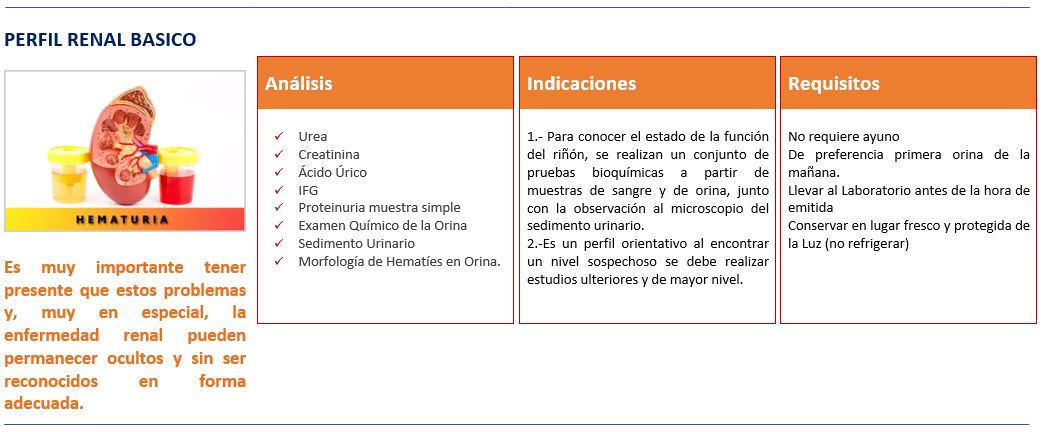 PERFIL RENAL BASICO

HEMATURIA

Es muy importante tener presente que estos problemas y, muy en especial, la enfermedad renal pueden permanecer ocultos y sin ser reconocidos en forma adecuada.

Análisis

✓ Urea
✓ Creatinina
✓ Ácido Úrico
✓ IFG
✓ Proteinuria muestra simple
✓ Examen Químico de la Orina
✓ Sedimento Urinario
✓ Morfología de Hematíes en Orina.

Indicaciones

1.- Para conocer el estado de la función del riñón, se realizan un conjunto de pruebas bioquímicas a partir de muestras de sangre y de orina, junto con la observación al microscopio del sedimento urinario.
2.-Es un perfil orientativo al encontrar un nivel sospechoso se debe realizar estudios ulteriores y de mayor nivel.

Requisitos

No requiere ayuno
De preferencia primera orina de la mañana.
Llevar al Laboratorio antes de la hora de emitida
Conservar en lugar fresco y protegida de la Luz (no refrigerar)